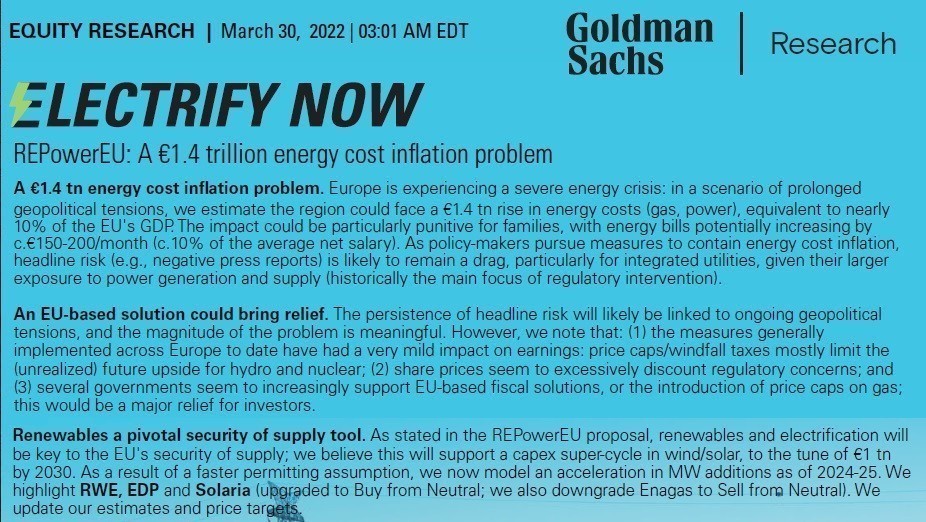 EQUITY RESEARCH | March 30, 2022 | 03:01 AM EDT

Goldman Sachs | Research

ELECTRIFY NOW

REPowerEU: A €1.4 trillion energy cost inflation problem

A €1.4 tn energy cost inflation problem. Europe is experiencing a severe energy crisis: in a scenario of prolonged geopolitical tensions, we estimate the region could face a €1.4 tn rise in energy costs (gas, power), equivalent to nearly 10% of the EU's GDP. The impact could be particularly punitive for families, with energy bills potentially increasing by c.€150-200/month (c.10% of the average net salary). As policy-makers pursue measures to contain energy cost inflation, headline risk (e.g., negative press reports) is likely to remain a drag, particularly for integrated utilities, given their larger exposure to power generation and supply (historically the main focus of regulatory intervention).

An EU-based solution could bring relief. The persistence of headline risk will likely be linked to ongoing geopolitical tensions, and the magnitude of the problem is meaningful. However, we note that: (1) the measures generally implemented across Europe to date have had a very mild impact on earnings: price caps/windfall taxes mostly limit the (unrealized) future upside for hydro and nuclear; (2) share prices seem to excessively discount regulatory concerns; and (3) several governments seem to increasingly support EU-based fiscal solutions, or the introduction of price caps on gas; this would be a major relief for investors.

Renewables a pivotal security of supply tool. As stated in the REPowerEU proposal, renewables and electrification will be key to the EU's security of supply; we believe this will support a capex super-cycle in wind/solar, to the tune of €1 tn by 2030. As a result of a faster permitting assumption, we now model an acceleration in MW additions as of 2024-25. We highlight RWE, EDP and Solaria (upgraded to Buy from Neutral; we also downgrade Enagas to Sell from Neutral). We update our estimates and price targets.